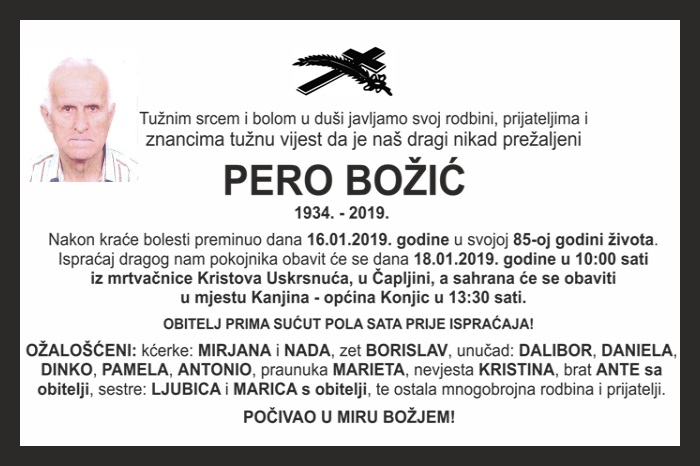 Tužnim srcem i bolom u duši javljamo svoj rodbini, prijateljima i znancima tužnu vijest da je naš dragi nikad prežaljeni

PERO BOŽIĆ

1934. - 2019.

Nakon kraće bolesti preminuo dana 16.01.2019. godine u svojoj 85-oj godini života. Ispraćaj dragog nam pokojnika obavit će se dana 18.01.2019. godine u 10:00 sati iz mrtvačnice Kristova Uskrsnuća, u Čapljini, a sahrana će se obaviti u mjestu Kanjina - općina Konjic u 13:30 sati.

OBITELJ PRIMA SUĆUT POLA SATA PRIJE ISPRAĆAJA!

OŽALOŠĆENI: kćerke: MIRJANA i NADA, zet BORISLAV, unučad: DALIBOR, DANIELA, DINKO, PAMELA, ANTONIO, praunuka MARIETA, nevjesta KRISTINA, brat ANTE sa obitelji, sestre: LJUBICA i MARICA s obitelji, te ostala mnogobrojna rodbina i prijatelji.

POČIVAO U MIRU BOŽJEM!